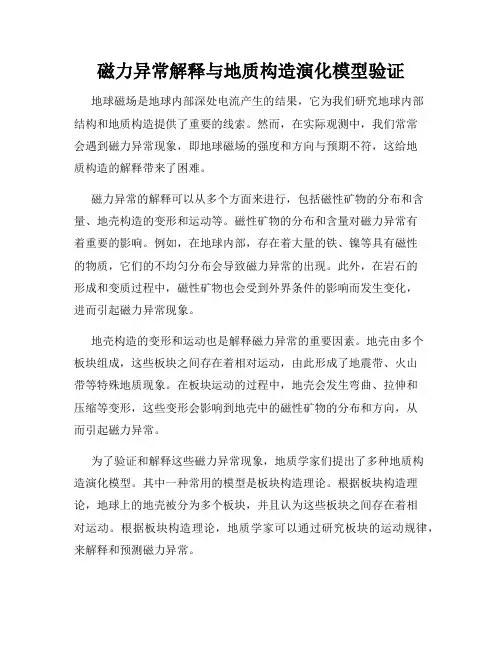 磁力异常解释与地质构造演化模型验证

地球磁场是地球内部深处电流产生的结果，它为我们研究地球内部结构和地质构造提供了重要的线索。然而，在实际观测中，我们常常会遇到磁力异常现象，即地球磁场的强度和方向与预期不符，这给地质构造的解释带来了困难。

磁力异常的解释可以从多个方面来进行，包括磁性矿物的分布和含量、地壳构造的变形和运动等。磁性矿物的分布和含量对磁力异常有着重要的影响。例如，在地球内部，存在着大量的铁、镍等具有磁性的物质，它们的不均匀分布会导致磁力异常的出现。此外，在岩石的形成和变质过程中，磁性矿物也会受到外界条件的影响而发生变化，进而引起磁力异常现象。

地壳构造的变形和运动也是解释磁力异常的重要因素。地壳由多个板块组成，这些板块之间存在着相对运动，由此形成了地震带、火山带等特殊地质现象。在板块运动的过程中，地壳会发生弯曲、拉伸和压缩等变形，这些变形会影响到地壳中的磁性矿物的分布和方向，从而引起磁力异常。

为了验证和解释这些磁力异常现象，地质学家们提出了多种地质构造演化模型。其中一种常用的模型是板块构造理论。根据板块构造理论，地球上的地壳被分为多个板块，并且认为这些板块之间存在着相对运动。根据板块构造理论，地质学家可以通过研究板块的运动规律，来解释和预测磁力异常。